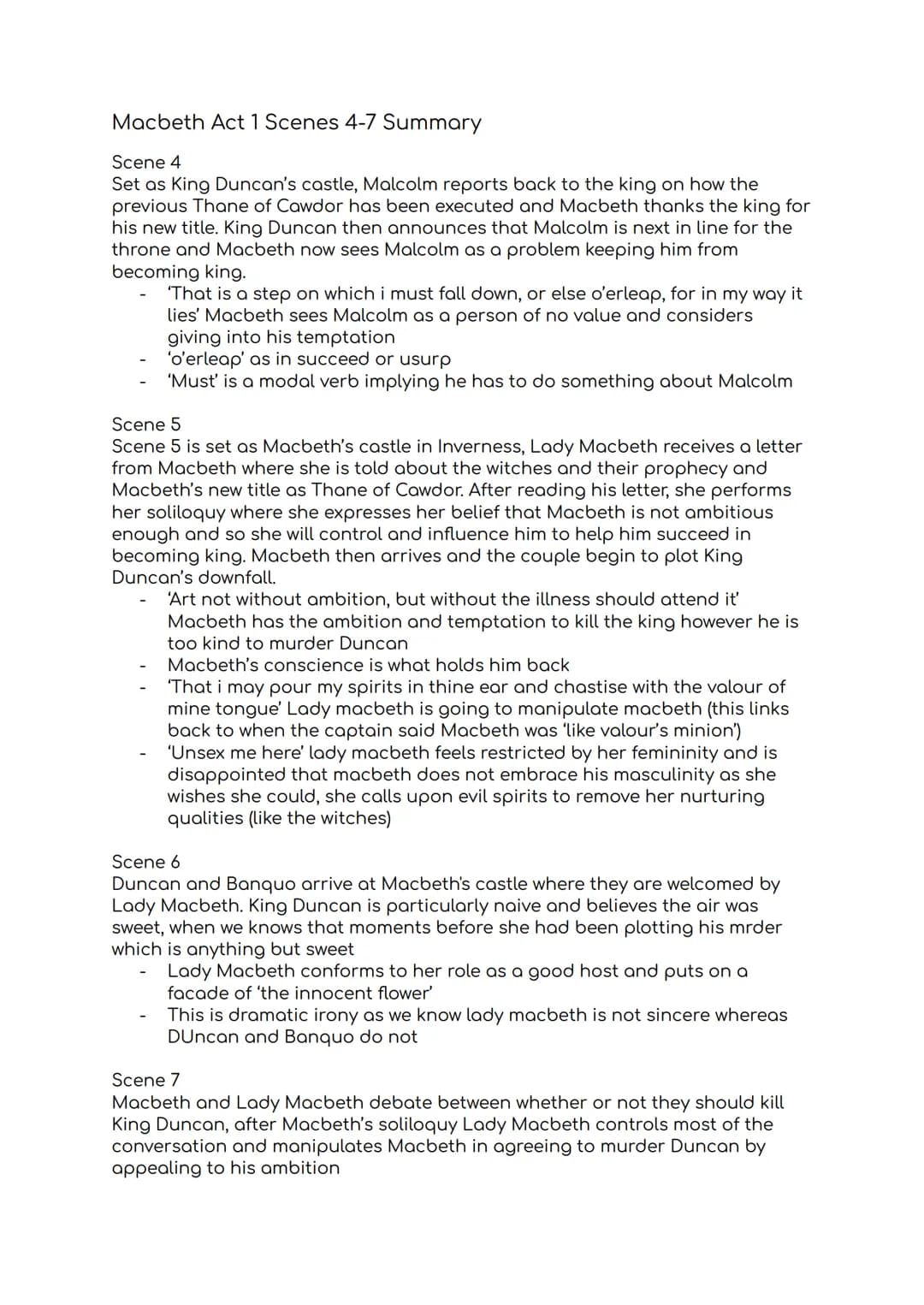 Macbeth Act 1 Scenes 4-7 Summary

Scene 4
Set as King Duncan's castle, Malcolm reports back to the king on how the previous Thane of Cawdor has been executed and Macbeth thanks the king for his new title. King Duncan then announces that Malcolm is next in line for the throne and Macbeth now sees Malcolm as a problem keeping him from becoming king.

- 'That is a step on which i must fall down, or else o'erleap, for in my way it lies' Macbeth sees Malcolm as a person of no value and considers giving into his temptation
- 'o'erleap' as in succeed or usurp
- 'Must' is a modal verb implying he has to do something about Malcolm

Scene 5
Scene 5 is set as Macbeth's castle in Inverness, Lady Macbeth receives a letter from Macbeth where she is told about the witches and their prophecy and Macbeth's new title as Thane of Cawdor. After reading his letter, she performs her soliloquy where she expresses her belief that Macbeth is not ambitious enough and so she will control and influence him to help him succeed in becoming king. Macbeth then arrives and the couple begin to plot King Duncan's downfall.

- 'Art not without ambition, but without the illness should attend it' Macbeth has the ambition and temptation to kill the king however he is too kind to murder Duncan
- Macbeth's conscience is what holds him back
- 'That i may pour my spirits in thine ear and chastise with the valour of mine tongue' Lady macbeth is going to manipulate macbeth (this links back to when the captain said Macbeth was 'like valour's minion')
- 'Unsex me here' lady macbeth feels restricted by her femininity and is disappointed that macbeth does not embrace his masculinity as she wishes she could, she calls upon evil spirits to remove her nurturing qualities (like the witches)

Scene 6
Duncan and Banquo arrive at Macbeth's castle where they are welcomed by Lady Macbeth. King Duncan is particularly naive and believes the air was sweet, when we knows that moments before she had been plotting his mrder which is anything but sweet

- Lady Macbeth conforms to her role as a good host and puts on a facade of 'the innocent flower'
- This is dramatic irony as we know lady macbeth is not sincere whereas DUncan and Banquo do not

Scene 7
Macbeth and Lady Macbeth debate between whether or not they should kill King Duncan, after Macbeth's soliloquy Lady Macbeth controls most of the conversation and manipulates Macbeth in agreeing to murder Duncan by appealing to his ambition